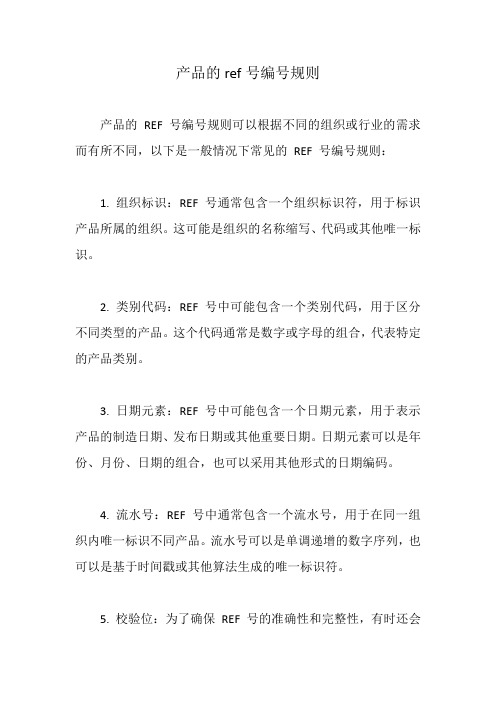 产品的 ref 号编号规则

产品的 REF 号编号规则可以根据不同的组织或行业的需求而有所不同，以下是一般情况下常见的 REF 号编号规则：

1. 组织标识：REF 号通常包含一个组织标识符，用于标识产品所属的组织。这可能是组织的名称缩写、代码或其他唯一标识。

2. 类别代码：REF 号中可能包含一个类别代码，用于区分不同类型的产品。这个代码通常是数字或字母的组合，代表特定的产品类别。

3. 日期元素：REF 号中可能包含一个日期元素，用于表示产品的制造日期、发布日期或其他重要日期。日期元素可以是年份、月份、日期的组合，也可以采用其他形式的日期编码。

4. 流水号：REF 号中通常包含一个流水号，用于在同一组织内唯一标识不同产品。流水号可以是单调递增的数字序列，也可以是基于时间戳或其他算法生成的唯一标识符。

5. 校验位：为了确保 REF 号的准确性和完整性，有时还会